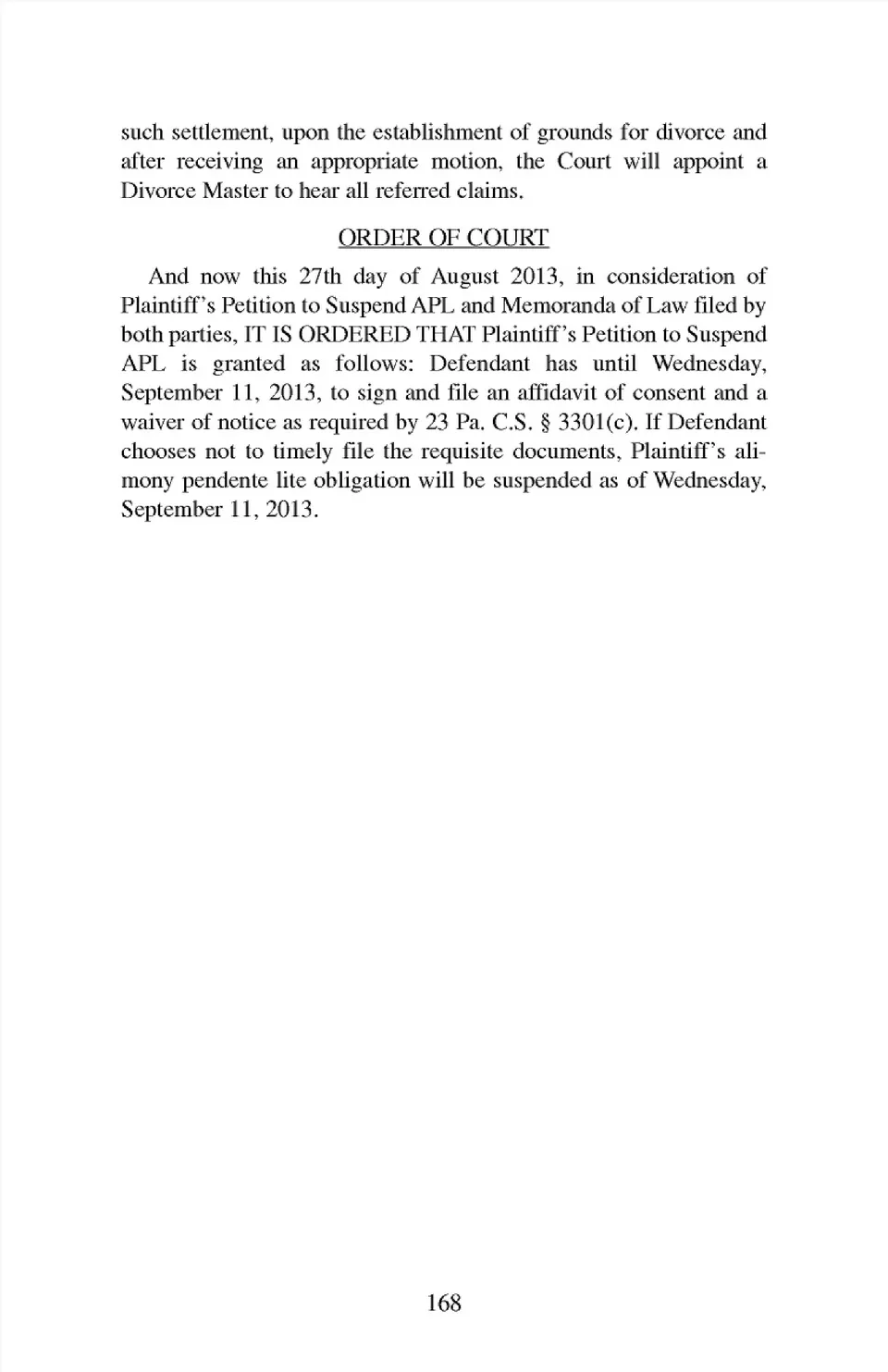 such settlement, upon the establishment of grounds for divorce and after receiving an appropriate motion, the Court will appoint a Divorce Master to hear all referred claims.

ORDER OF COURT

And now this 27th day of August 2013, in consideration of Plaintiff's Petition to Suspend APL and Memoranda of Law filed by both parties, IT IS ORDERED THAT Plaintiff's Petition to Suspend APL is granted as follows: Defendant has until Wednesday, September 11, 2013, to sign and file an affidavit of consent and a waiver of notice as required by 23 Pa. C.S. § 3301(c). If Defendant chooses not to timely file the requisite documents, Plaintiff's alimony pendente lite obligation will be suspended as of Wednesday, September 11, 2013.

168